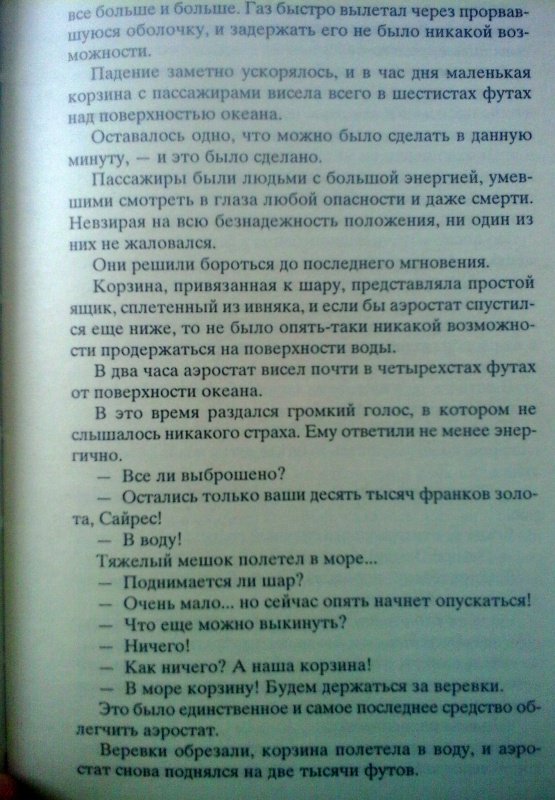 все больше и больше. Газ быстро вылетал через прорвавшуюся оболочку, и задержать его не было никакой возможности.

Падение заметно ускорялось, и в час дня маленькая корзина с пассажирами висела всего в шестистах футах над поверхностью океана.

Оставалось одно, что можно было сделать в данную минуту, — и это было сделано.

Пассажиры были людьми с большой энергией, умевшими смотреть в глаза любой опасности и даже смерти. Невзирая на всю безнадежность положения, ни один из них не жаловался.

Они решили бороться до последнего мгновения.

Корзина, привязанная к шару, представляла простой ящик, сплетенный из ивняка, и если бы аэростат спустился еще ниже, то не было опять-таки никакой возможности продержаться на поверхности воды.

В два часа аэростат висел почти в четырехстах футах от поверхности океана.

В это время раздался громкий голос, в котором не слышалось никакого страха. Ему ответили не менее энергично.

— Все ли выброшено?

— Остались только ваши десять тысяч франков золота, Сайрес!

— В воду!

Тяжелый мешок полетел в море...

— Поднимается ли шар?

— Очень мало... но сейчас опять начнет опускаться!

— Что еще можно выкинуть?

— Ничего!

— Как ничего? А наша корзина!

— В море корзину! Будем держаться за веревки.

Это было единственное и самое последнее средство облегчить аэростат.

Веревки обрезали, корзина полетела в воду, и аэростат снова поднялся на две тысячи футов.